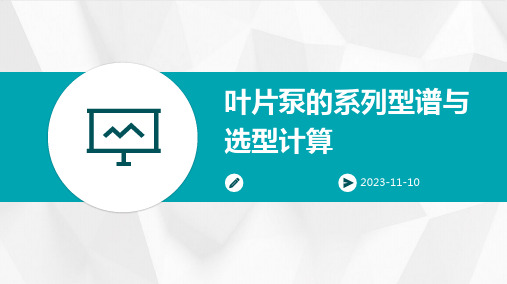 叶片泵的系列型谱与选型计算

2023-11-10